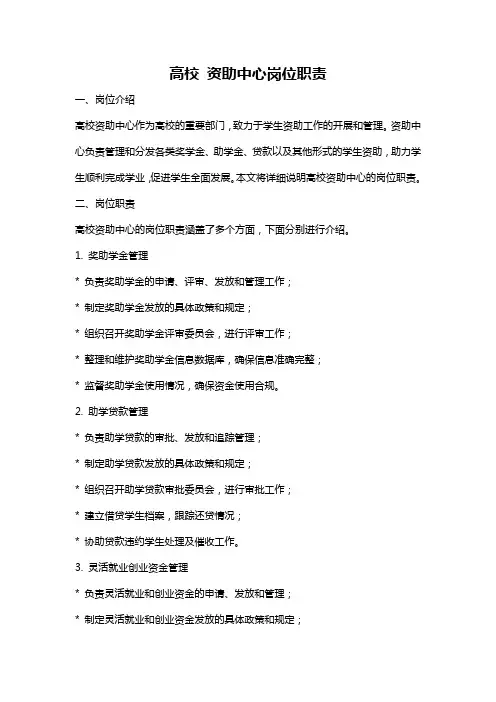 高校 资助中心岗位职责

一、岗位介绍

高校资助中心作为高校的重要部门，致力于学生资助工作的开展和管理。资助中心负责管理和分发各类奖学金、助学金、贷款以及其他形式的学生资助，助力学生顺利完成学业，促进学生全面发展。本文将详细说明高校资助中心的岗位职责。

二、岗位职责

高校资助中心的岗位职责涵盖了多个方面，下面分别进行介绍。

1. 奖助学金管理

* 负责奖助学金的申请、评审、发放和管理工作；

* 制定奖助学金发放的具体政策和规定；

* 组织召开奖助学金评审委员会，进行评审工作；

* 整理和维护奖助学金信息数据库，确保信息准确完整；

* 监督奖助学金使用情况，确保资金使用合规。

2. 助学贷款管理

* 负责助学贷款的审批、发放和追踪管理；

* 制定助学贷款发放的具体政策和规定；

* 组织召开助学贷款审批委员会，进行审批工作；

* 建立借贷学生档案，跟踪还贷情况；

* 协助贷款违约学生处理及催收工作。

3. 灵活就业创业资金管理

* 负责灵活就业和创业资金的申请、发放和管理；

* 制定灵活就业和创业资金发放的具体政策和规定；